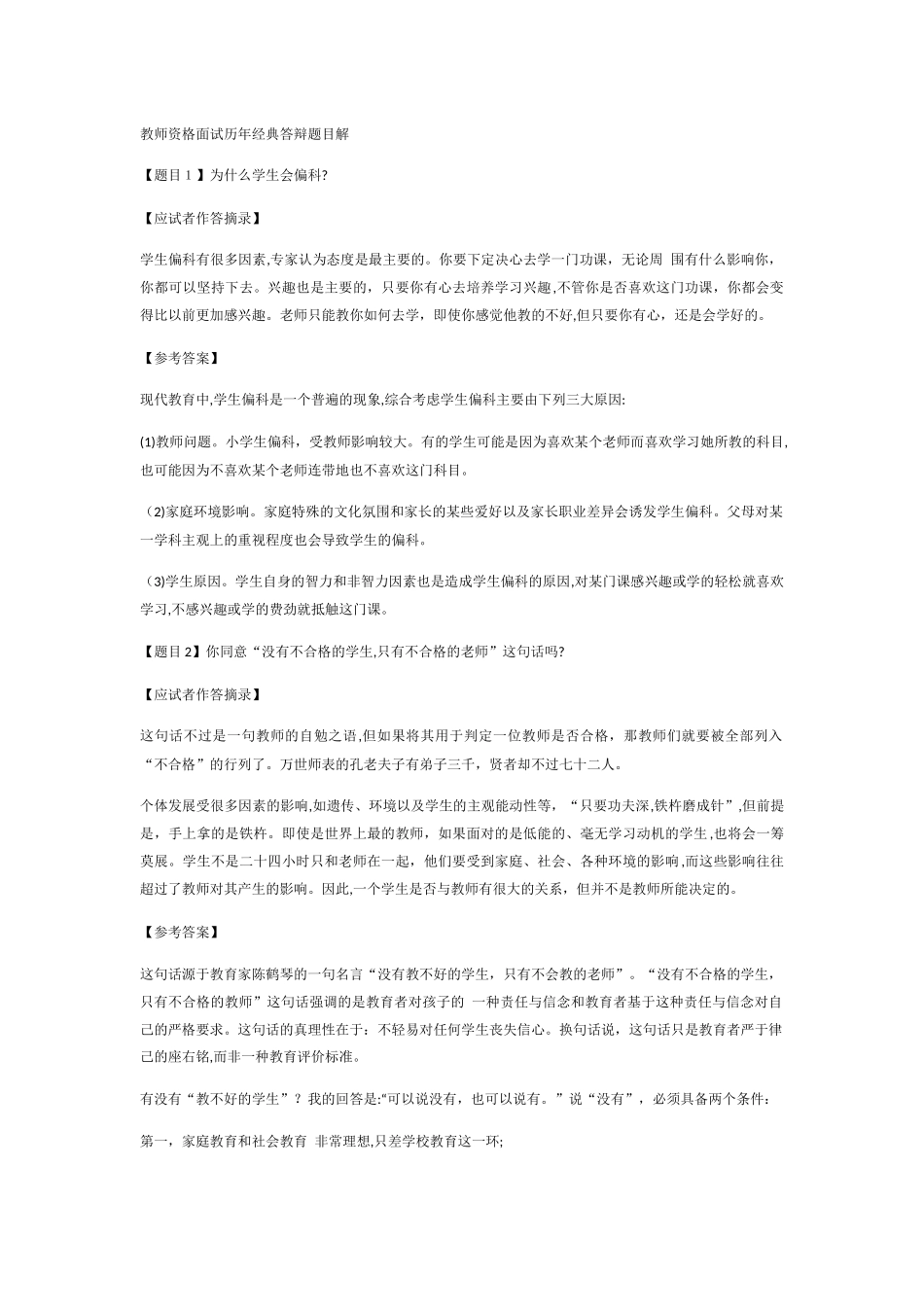 教师资格面试历年经典答辩题目解

【题目 1 】为什么学生会偏科?

【应试者作答摘录】

学生偏科有很多因素,专家认为态度是最主要的。你要下定决心去学一门功课，无论周 围有什么影响你，你都可以坚持下去。兴趣也是主要的，只要你有心去培养学习兴趣,不管你是否喜欢这门功课，你都会变得比以前更加感兴趣。老师只能教你如何去学，即使你感觉他教的不好,但只要你有心，还是会学好的。

【参考答案】

现代教育中,学生偏科是一个普遍的现象,综合考虑学生偏科主要由下列三大原因:

(1)教师问题。小学生偏科，受教师影响较大。有的学生可能是因为喜欢某个老师而喜欢学习她所教的科目,也可能因为不喜欢某个老师连带地也不喜欢这门科目。

（2)家庭环境影响。家庭特殊的文化氛围和家长的某些爱好以及家长职业差异会诱发学生偏科。父母对某一学科主观上的重视程度也会导致学生的偏科。

（3)学生原因。学生自身的智力和非智力因素也是造成学生偏科的原因,对某门课感兴趣或学的轻松就喜欢学习,不感兴趣或学的费劲就抵触这门课。

【题目 2】你同意“没有不合格的学生,只有不合格的老师”这句话吗?

【应试者作答摘录】

这句话不过是一句教师的自勉之语,但如果将其用于判定一位教师是否合格，那教师们就要被全部列入“不合格”的行列了。万世师表的孔老夫子有弟子三千，贤者却不过七十二人。

个体发展受很多因素的影响,如遗传、环境以及学生的主观能动性等，“只要功夫深,铁杵磨成针”,但前提是，手上拿的是铁杵。即使是世界上最的教师，如果面对的是低能的、毫无学习动机的学生,也将会一筹莫展。学生不是二十四小时只和老师在一起，他们要受到家庭、社会、各种环境的影响,而这些影响往往超过了教师对其产生的影响。因此,一个学生是否与教师有很大的关系，但并不是教师所能决定的。

【参考答案】

这句话源于教育家陈鹤琴的一句名言“没有教不好的学生，只有不会教的老师”。“没有不合格的学生，只有不合格的教师”这句话强调的是教育者对孩子的 一种责任与信念和教育者基于这种责任与信念对自己的严格要求。这句话的真理性在于：不轻易对任何学生丧失信心。换句话说，这句话只是教育者严于律己的座右铭,而非一种教育评价标准。

有没有“教不好的学生”？我的回答是:“可以说没有，也可以说有。”说“没有”，必须具备两个条件：

第一，家庭教育和社会教育 非常理想,只差学校教育这一环;